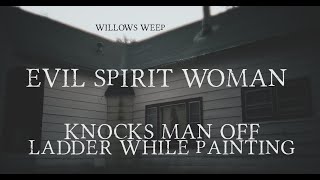 WILLOWS WEEP

EVIL SPIRIT WOMAN

KNOCKS MAN OFF LADDER WHILE PAINTING